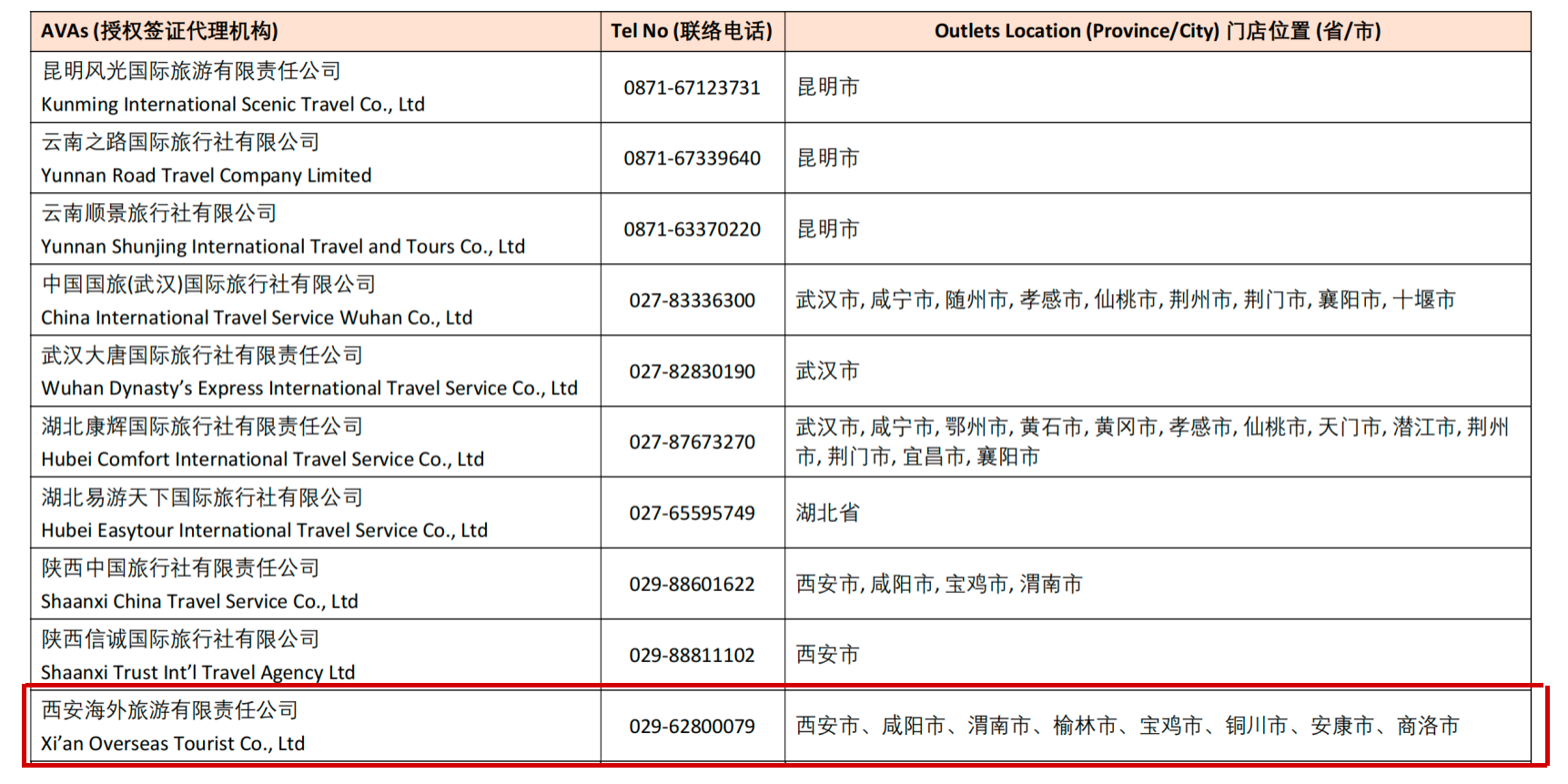 | AVAs (授权签证代理机构) | Tel No (联络电话) | Outlets Location (Province/City) 门店位置 (省/市) |
|---|---|---|
| 昆明风光国际旅游有限责任公司 Kunming International Scenic Travel Co., Ltd | 0871-67123731 | 昆明市 |
| 云南之路国际旅行社有限公司 Yunnan Road Travel Company Limited | 0871-67339640 | 昆明市 |
| 云南顺景旅行社有限公司 Yunnan Shunjing International Travel and Tours Co., Ltd | 0871-63370220 | 昆明市 |
| 中国国旅(武汉)国际旅行社有限公司 China International Travel Service Wuhan Co., Ltd | 027-83336300 | 武汉市, 咸宁市, 随州市, 孝感市, 仙桃市, 荆州市, 荆门市, 襄阳市, 十堰市 |
| 武汉大唐国际旅行社有限责任公司 Wuhan Dynasty's Express International Travel Service Co., Ltd | 027-82830190 | 武汉市 |
| 湖北康辉国际旅行社有限责任公司 Hubei Comfort International Travel Service Co., Ltd | 027-87673270 | 武汉市, 咸宁市, 鄂州市, 黄石市, 黄冈市, 孝感市, 仙桃市, 天门市, 潜江市, 荆州市, 荆门市, 宜昌市, 襄阳市 |
| 湖北易游天下国际旅行社有限公司 Hubei Easytour International Travel Service Co., Ltd | 027-65595749 | 湖北省 |
| 陕西中国旅行社有限责任公司 Shaanxi China Travel Service Co., Ltd | 029-88601622 | 西安市, 咸阳市, 宝鸡市, 渭南市 |
| 陕西信诚国际旅行社有限公司 Shaanxi Trust Int'l Travel Agency Ltd | 029-88811102 | 西安市 |
| 西安海外旅游有限责任公司 Xi'an Overseas Tourist Co., Ltd | 029-62800079 | 西安市、咸阳市、渭南市、榆林市、宝鸡市、铜川市、安康市、商洛市 |